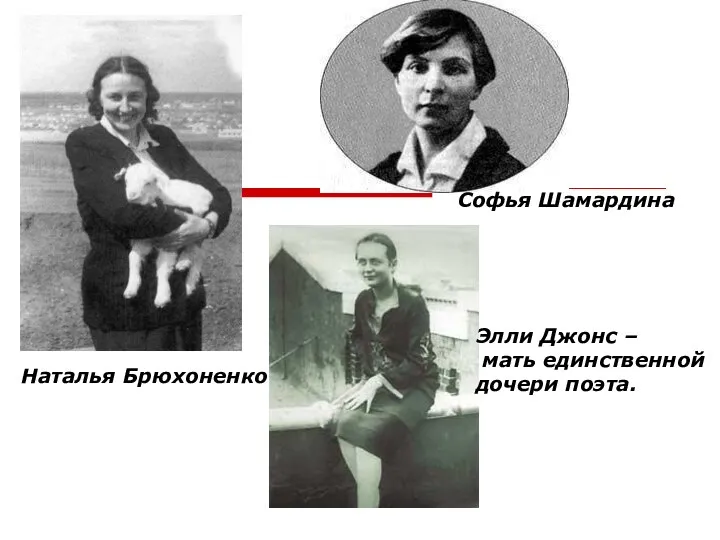 Софья Шамардина

Наталья Брюхоненко

Элли Джонс – мать единственной дочери поэта.